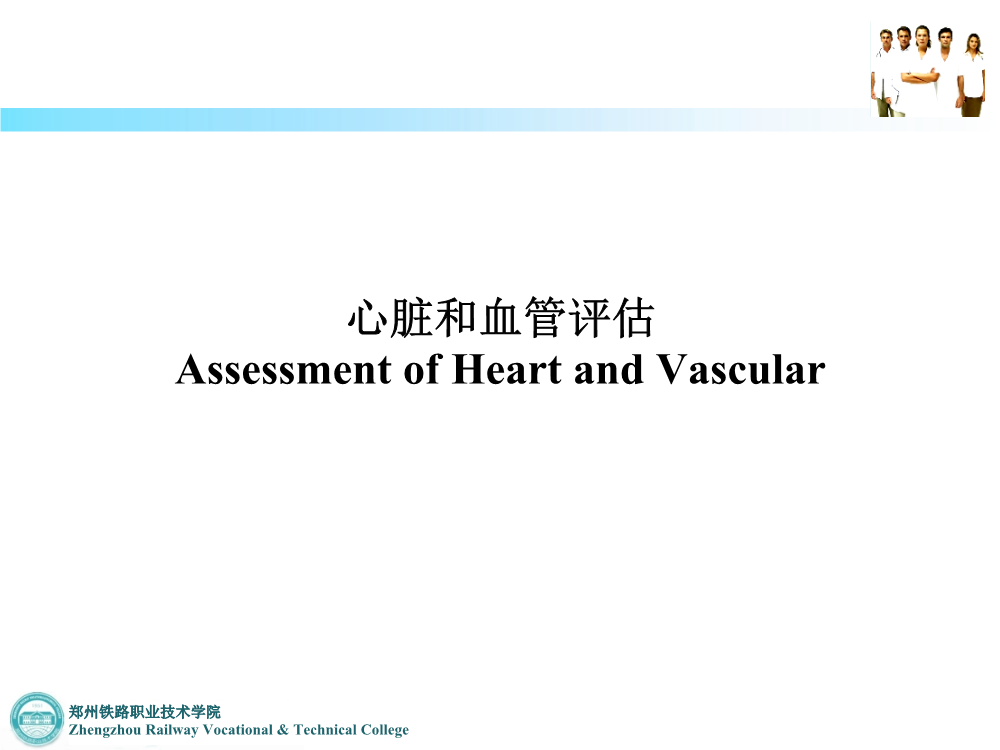 心脏和血管评估
Assessment of Heart and Vascular

郑州铁路职业技术学院
Zhengzhou Railway Vocational & Technical College